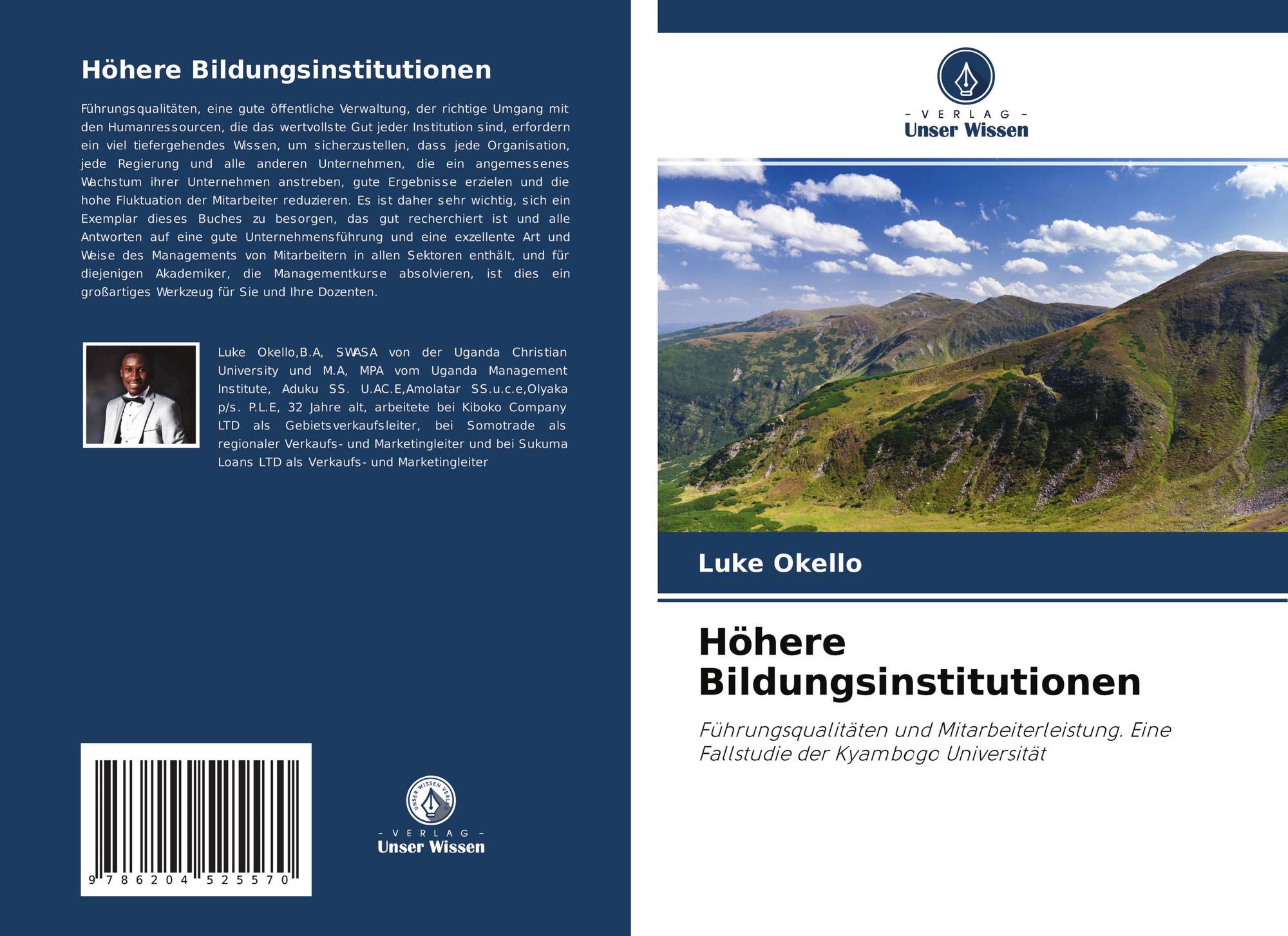 Höhere Bildungsinstitutionen

Führungsqualitäten, eine gute öffentliche Verwaltung, der richtige Umgang mit den Humanressourcen, die das wertvollste Gut jeder Institution sind, erfordern ein viel tiefergehendes Wissen, um sicherzustellen, dass jede Organisation, jede Regierung und alle anderen Unternehmen, die ein angemessenes Wachstum ihrer Unternehmen anstreben, gute Ergebnisse erzielen und die hohe Fluktuation der Mitarbeiter reduzieren. Es ist daher sehr wichtig, sich ein Exemplar dieses Buches zu besorgen, das gut recherchiert ist und alle Antworten auf eine gute Unternehmensführung und eine exzellente Art und Weise des Managements von Mitarbeitern in allen Sektoren enthält, und für diejenigen Akademiker, die Managementkurse absolvieren, ist dies ein großartiges Werkzeug für Sie und Ihre Dozenten.

Luke Okello,B.A, SWASA von der Uganda Christian University und M.A, MPA vom Uganda Management Institute, Aduku SS. U.AC.E,Amolatar SS.u.c.e,Olyaka p/s. P.L.E, 32 Jahre alt, arbeitete bei Kiboko Company LTD als Gebietsverkaufsleiter, bei Somotrade als regionaler Verkaufs- und Marketingleiter und bei Sukuma Loans LTD als Verkaufs- und Marketingleiter

9 786204 525570

- VERLAG -
Unser Wissen

- VERLAG -
Unser Wissen

Luke Okello

Höhere Bildungsinstitutionen

Führungsqualitäten und Mitarbeiterleistung. Eine Fallstudie der Kyambogo Universität